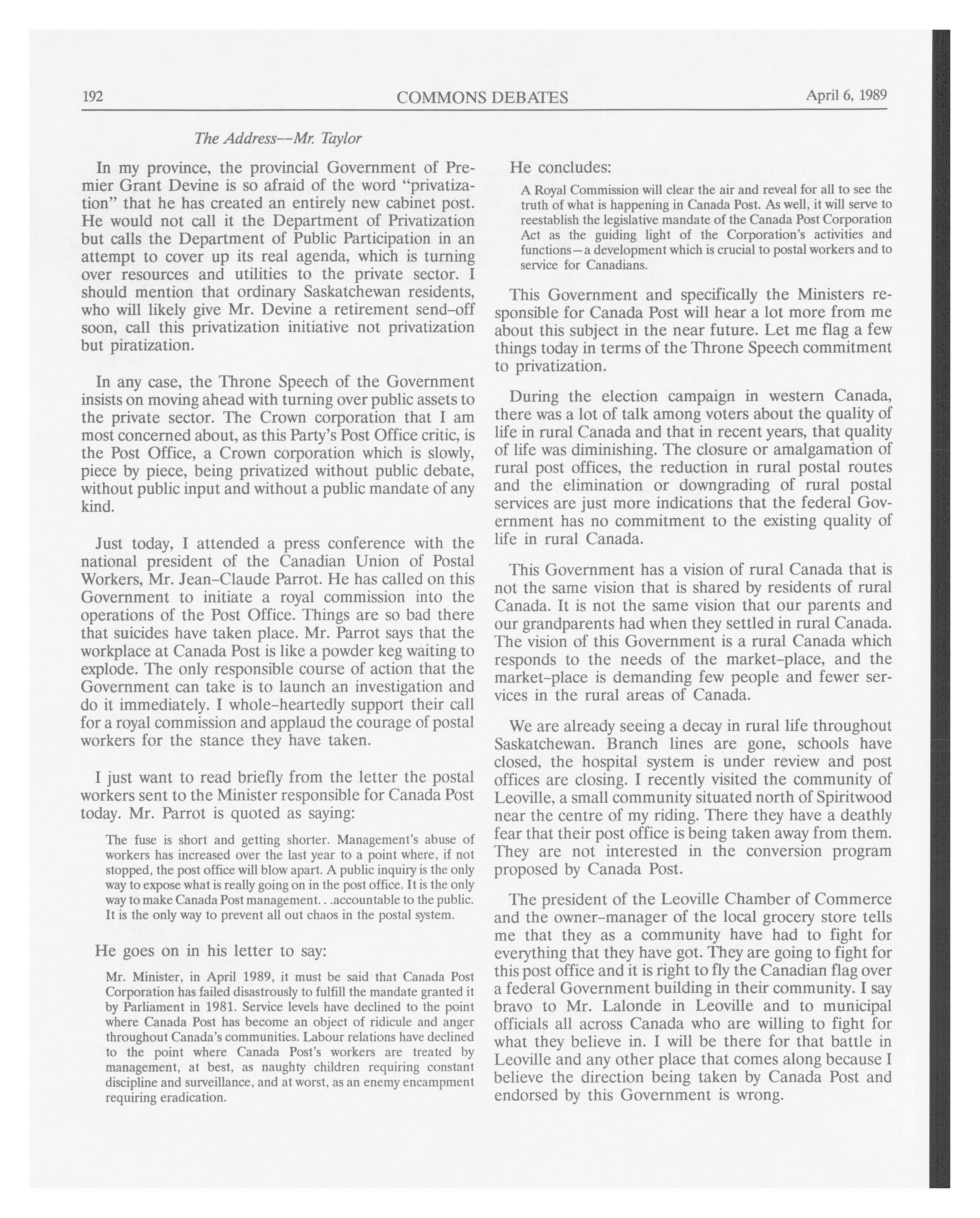 192 COMMONS DEBATES April 6, 1989

The Address--Mr. Taylor

In my province, the provincial Government of Premier Grant Devine is so afraid of the word "privatization" that he has created an entirely new cabinet post. He would not call it the Department of Privatization but calls the Department of Public Participation in an attempt to cover up its real agenda, which is turning over resources and utilities to the private sector. I should mention that ordinary Saskatchewan residents, who will likely give Mr. Devine a retirement send-off soon, call this privatization initiative not privatization but piratization.

In any case, the Throne Speech of the Government insists on moving ahead with turning over public assets to the private sector. The Crown corporation that I am most concerned about, as this Party's Post Office critic, is the Post Office, a Crown corporation which is slowly, piece by piece, being privatized without public debate, without public input and without a public mandate of any kind.

Just today, I attended a press conference with the national president of the Canadian Union of Postal Workers, Mr. Jean-Claude Parrot. He has called on this Government to initiate a royal commission into the operations of the Post Office. Things are so bad there that suicides have taken place. Mr. Parrot says that the workplace at Canada Post is like a powder keg waiting to explode. The only responsible course of action that the Government can take is to launch an investigation and do it immediately. I whole-heartedly support their call for a royal commission and applaud the courage of postal workers for the stance they have taken.

I just want to read briefly from the letter the postal workers sent to the Minister responsible for Canada Post today. Mr. Parrot is quoted as saying:

The fuse is short and getting shorter. Management's abuse of workers has increased over the last year to a point where, if not stopped, the post office will blow apart. A public inquiry is the only way to expose what is really going on in the post office. It is the only way to make Canada Post management. . .accountable to the public. It is the only way to prevent all out chaos in the postal system.

He goes on in his letter to say:

Mr. Minister, in April 1989, it must be said that Canada Post Corporation has failed disastrously to fulfill the mandate granted it by Parliament in 1981. Service levels have declined to the point where Canada Post has become an object of ridicule and anger throughout Canada's communities. Labour relations have declined to the point where Canada Post's workers are treated by management, at best, as naughty children requiring constant discipline and surveillance, and at worst, as an enemy encampment requiring eradication.

He concludes:

A Royal Commission will clear the air and reveal for all to see the truth of what is happening in Canada Post. As well, it will serve to reestablish the legislative mandate of the Canada Post Corporation Act as the guiding light of the Corporation's activities and functions—a development which is crucial to postal workers and to service for Canadians.

This Government and specifically the Ministers responsible for Canada Post will hear a lot more from me about this subject in the near future. Let me flag a few things today in terms of the Throne Speech commitment to privatization.

During the election campaign in western Canada, there was a lot of talk among voters about the quality of life in rural Canada and that in recent years, that quality of life was diminishing. The closure or amalgamation of rural post offices, the reduction in rural postal routes and the elimination or downgrading of rural postal services are just more indications that the federal Government has no commitment to the existing quality of life in rural Canada.

This Government has a vision of rural Canada that is not the same vision that is shared by residents of rural Canada. It is not the same vision that our parents and our grandparents had when they settled in rural Canada. The vision of this Government is a rural Canada which responds to the needs of the market-place, and the market-place is demanding few people and fewer services in the rural areas of Canada.

We are already seeing a decay in rural life throughout Saskatchewan. Branch lines are gone, schools have closed, the hospital system is under review and post offices are closing. I recently visited the community of Leoville, a small community situated north of Spiritwood near the centre of my riding. There they have a deathly fear that their post office is being taken away from them. They are not interested in the conversion program proposed by Canada Post.

The president of the Leoville Chamber of Commerce and the owner-manager of the local grocery store tells me that they as a community have had to fight for everything that they have got. They are going to fight for this post office and it is right to fly the Canadian flag over a federal Government building in their community. I say bravo to Mr. Lalonde in Leoville and to municipal officials all across Canada who are willing to fight for what they believe in. I will be there for that battle in Leoville and any other place that comes along because I believe the direction being taken by Canada Post and endorsed by this Government is wrong.